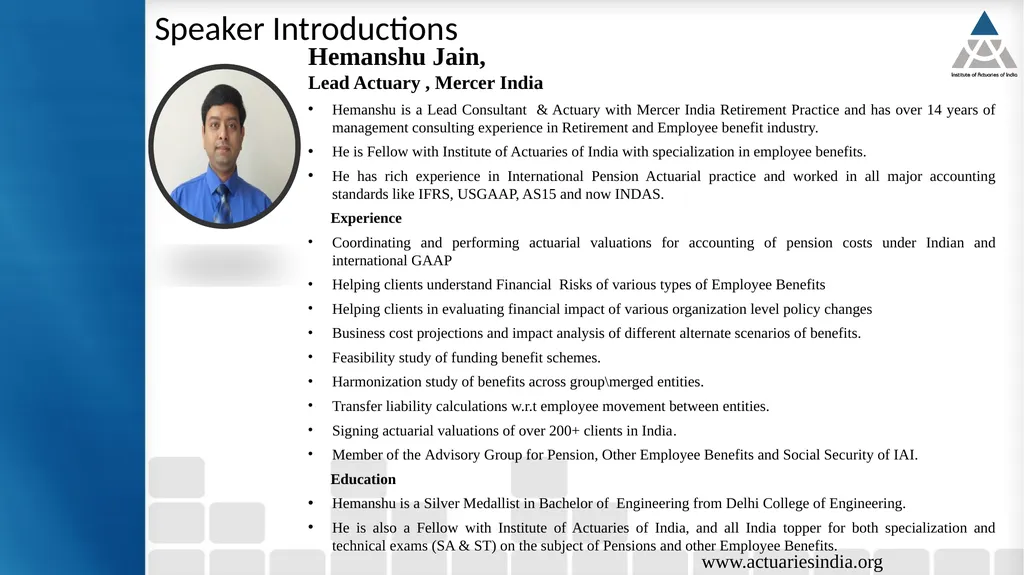 Speaker Introductions

Institute of Actuaries of India

Hemanshu Jain,

Lead Actuary , Mercer India

• Hemanshu is a Lead Consultant & Actuary with Mercer India Retirement Practice and has over 14 years of management consulting experience in Retirement and Employee benefit industry.

• He is Fellow with Institute of Actuaries of India with specialization in employee benefits.

• He has rich experience in International Pension Actuarial practice and worked in all major accounting standards like IFRS, USGAAP, AS15 and now INDAS.

Experience

• Coordinating and performing actuarial valuations for accounting of pension costs under Indian and international GAAP

• Helping clients understand Financial Risks of various types of Employee Benefits

• Helping clients in evaluating financial impact of various organization level policy changes

• Business cost projections and impact analysis of different alternate scenarios of benefits.

• Feasibility study of funding benefit schemes.

• Harmonization study of benefits across group\merged entities.

• Transfer liability calculations w.r.t employee movement between entities.

• Signing actuarial valuations of over 200+ clients in India.

• Member of the Advisory Group for Pension, Other Employee Benefits and Social Security of IAI.

Education

• Hemanshu is a Silver Medallist in Bachelor of Engineering from Delhi College of Engineering.

• He is also a Fellow with Institute of Actuaries of India, and all India topper for both specialization and technical exams (SA & ST) on the subject of Pensions and other Employee Benefits.

www.actuariesindia.org